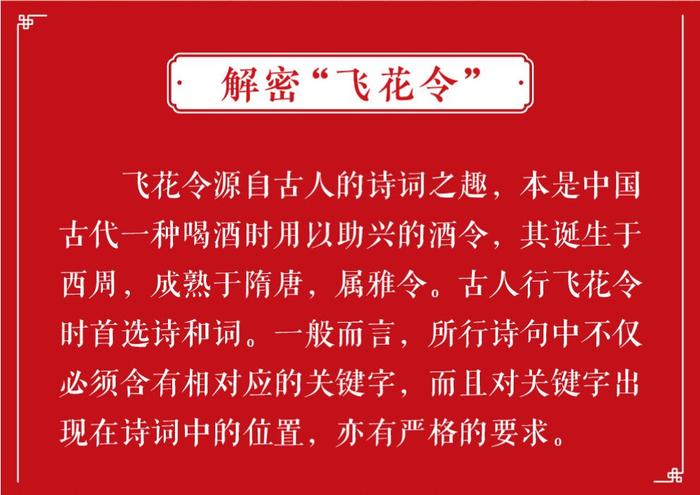 解密“飞花令”

飞花令源自古人的诗词之趣，本是中国古代一种喝酒时用以助兴的酒令，其诞生于西周，成熟于隋唐，属雅令。古人行飞花令时首选诗和词。一般而言，所行诗句中不仅必须含有相对应的关键字，而且对关键字出现在诗词中的位置，亦有严格的要求。